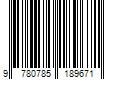 9 780785 189671